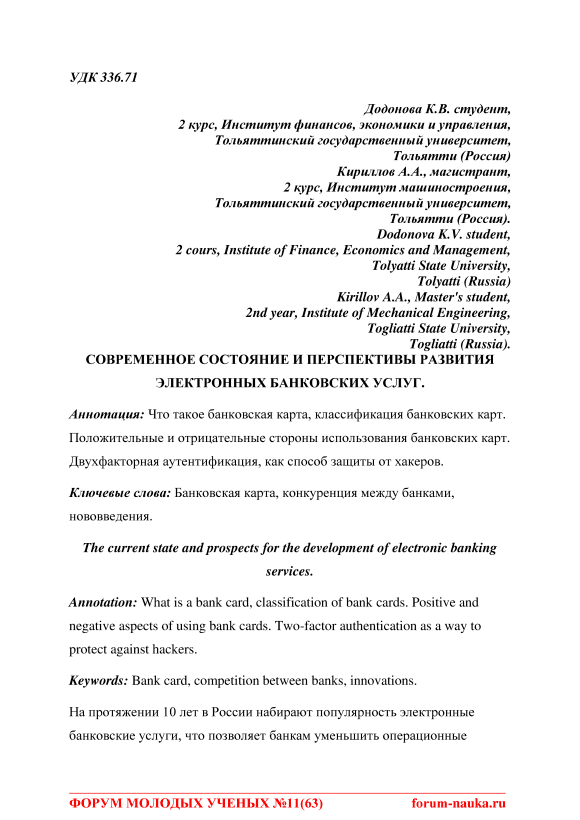 УДК 336.71

Додонова К.В. студент,
2 курс, Институт финансов, экономики и управления,
Тольяттинский государственный университет,
Тольятти (Россия)
Кириллов А.А., магистрант,
2 курс, Институт машиностроения,
Тольяттинский государственный университет,
Тольятти (Россия).
Dodonova K.V. student,
2 cours, Institute of Finance, Economics and Management,
Tolyatti State University,
Tolyatti (Russia)
Kirillov A.A., Master's student,
2nd year, Institute of Mechanical Engineering,
Togliatti State University,
Togliatti (Russia).

СОВРЕМЕННОЕ СОСТОЯНИЕ И ПЕРСПЕКТИВЫ РАЗВИТИЯ ЭЛЕКТРОННЫХ БАНКОВСКИХ УСЛУГ.

Аннотация: Что такое банковская карта, классификация банковских карт. Положительные и отрицательные стороны использования банковских карт. Двухфакторная аутентификация, как способ защиты от хакеров.

Ключевые слова: Банковская карта, конкуренция между банками, нововведения.

The current state and prospects for the development of electronic banking services.

Annotation: What is a bank card, classification of bank cards. Positive and negative aspects of using bank cards. Two-factor authentication as a way to protect against hackers.

Keywords: Bank card, competition between banks, innovations.

На протяжении 10 лет в России набирают популярность электронные банковские услуги, что позволяет банкам уменьшить операционные

ФОРУМ МОЛОДЫХ УЧЕНЫХ №11(63) forum-nauka.ru